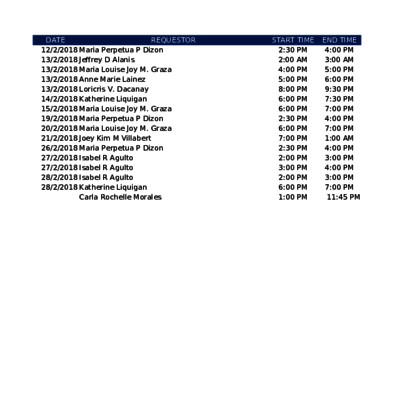 | DATE | REQUESTOR | START TIME | END TIME |
|---|---|---|---|
| 12/2/2018 | Maria Perpetua P Dizon | 2:30 PM | 4:00 PM |
| 13/2/2018 | Jeffrey D Alanis | 2:00 AM | 3:00 AM |
| 13/2/2018 | Maria Louise Joy M. Graza | 4:00 PM | 5:00 PM |
| 13/2/2018 | Anne Marie Lainez | 5:00 PM | 6:00 PM |
| 13/2/2018 | Loricris V. Dacanay | 8:00 PM | 9:30 PM |
| 14/2/2018 | Katherine Liquigan | 6:00 PM | 7:30 PM |
| 15/2/2018 | Maria Louise Joy M. Graza | 6:00 PM | 7:00 PM |
| 19/2/2018 | Maria Perpetua P Dizon | 2:30 PM | 4:00 PM |
| 20/2/2018 | Maria Louise Joy M. Graza | 6:00 PM | 7:00 PM |
| 21/2/2018 | Joey Kim M Villabert | 7:00 PM | 1:00 AM |
| 26/2/2018 | Maria Perpetua P Dizon | 2:30 PM | 4:00 PM |
| 27/2/2018 | Isabel R Agulto | 2:00 PM | 3:00 PM |
| 27/2/2018 | Isabel R Agulto | 3:00 PM | 4:00 PM |
| 28/2/2018 | Isabel R Agulto | 2:00 PM | 3:00 PM |
| 28/2/2018 | Katherine Liquigan | 6:00 PM | 7:00 PM |
| | Carla Rochelle Morales | 1:00 PM | 11:45 PM |